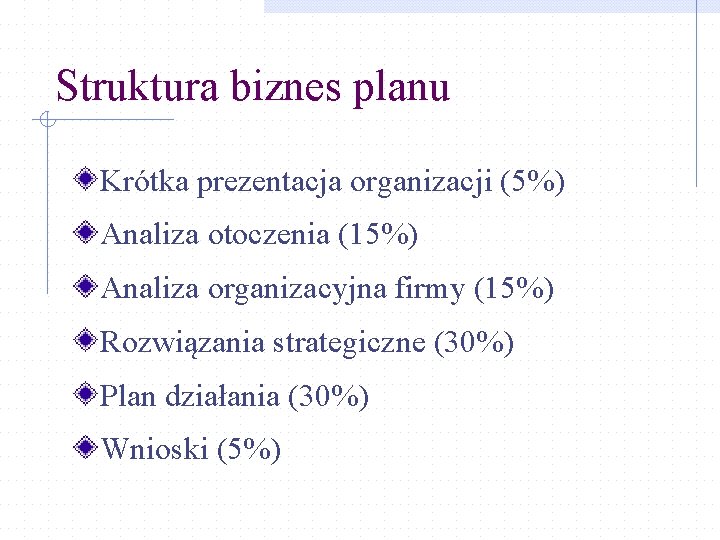 Struktura biznes planu

Krótka prezentacja organizacji (5%)

Analiza otoczenia (15%)

Analiza organizacyjna firmy (15%)

Rozwiązania strategiczne (30%)

Plan działania (30%)

Wnioski (5%)